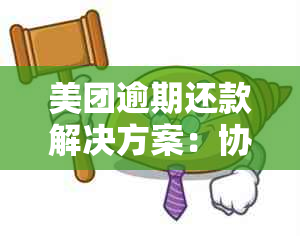 美团逾期还款解决方案：协